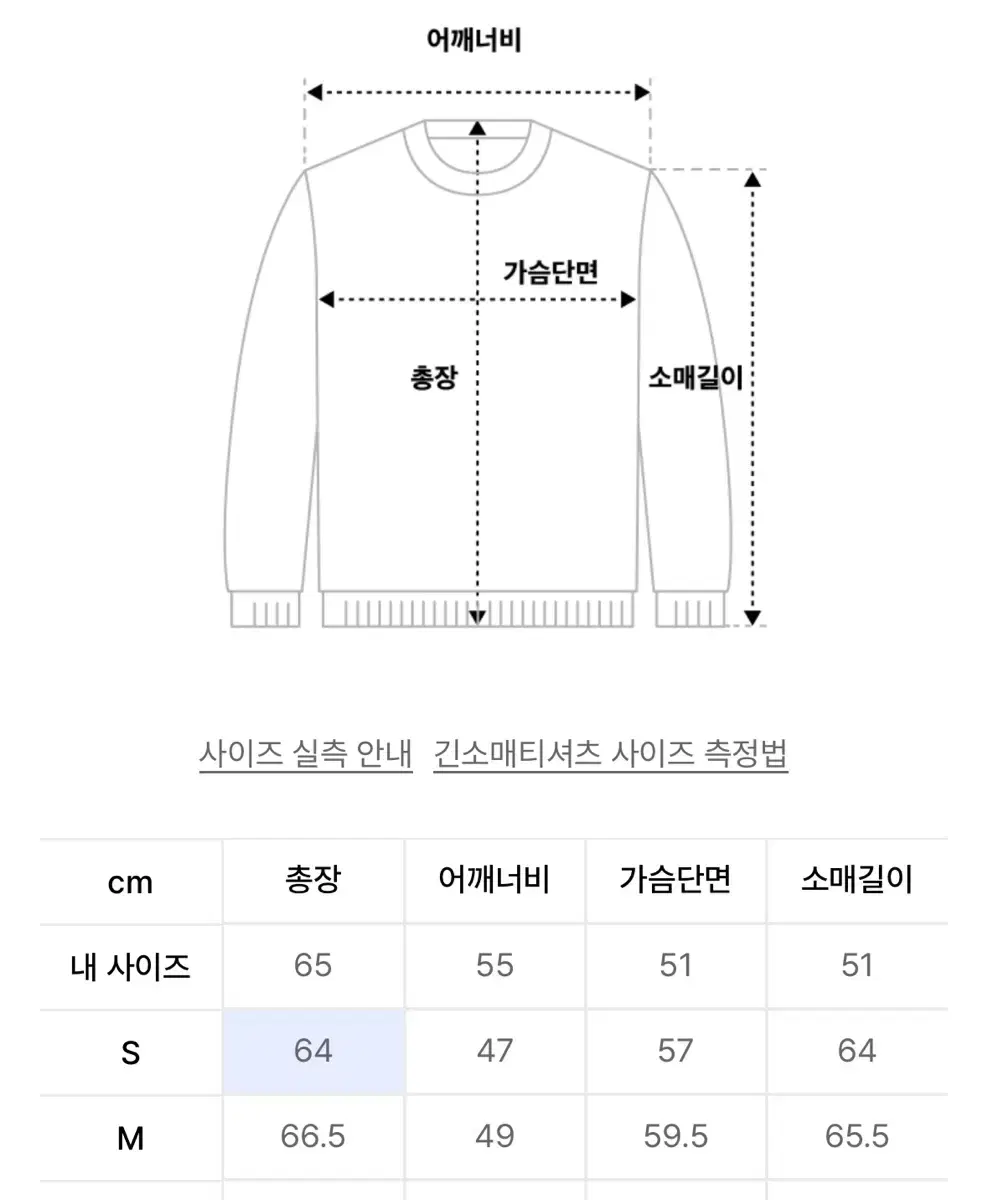 어깨너비

가슴단면

총장

소매길이

사이즈 실측 안내 긴소매티셔츠 사이즈 측정법

| cm | 총장 | 어깨너비 | 가슴단면 | 소매길이 |
|---|---|---|---|---|
| 내 사이즈 | 65 | 55 | 51 | 51 |
| S | 64 | 47 | 57 | 64 |
| M | 66.5 | 49 | 59.5 | 65.5 |